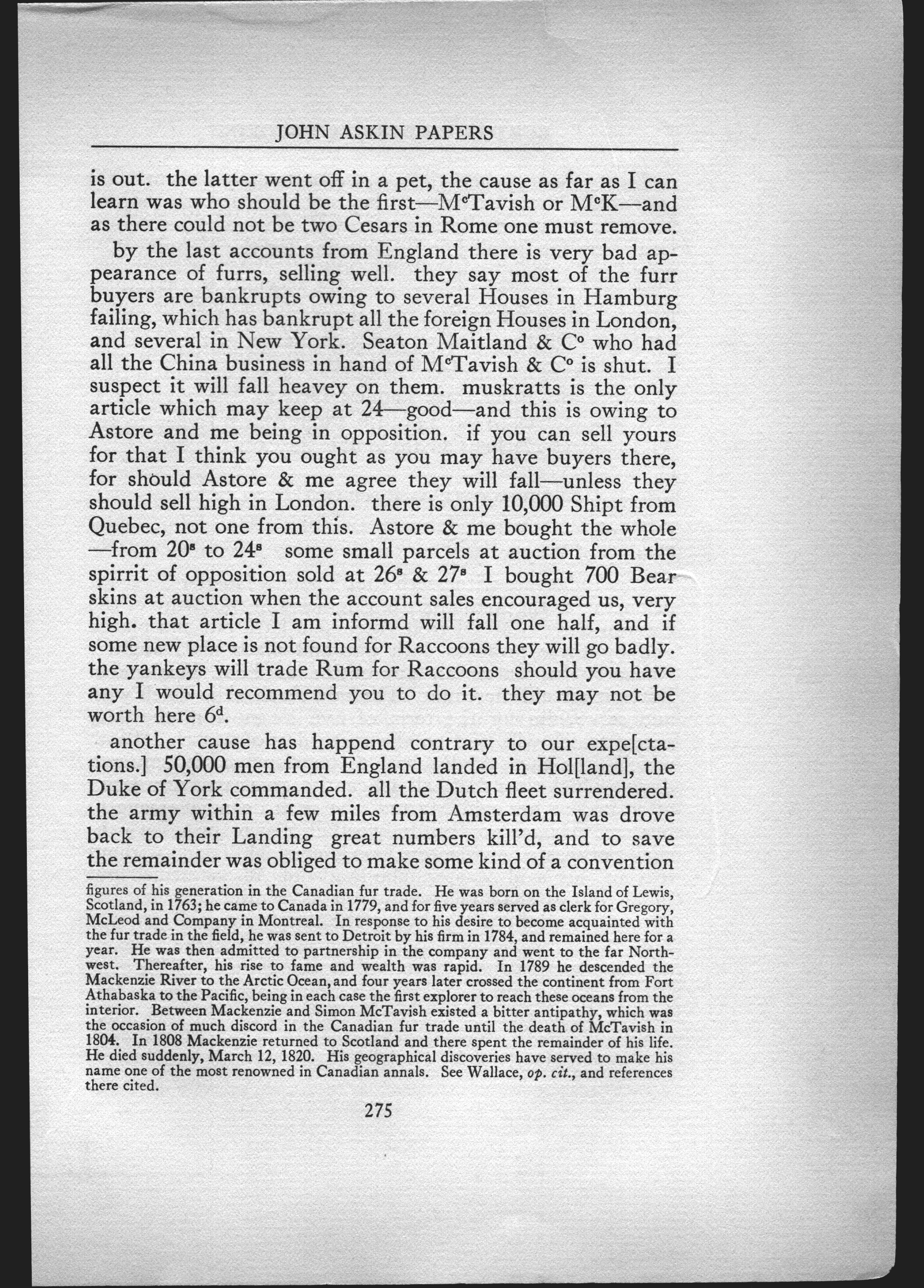 JOHN ASKIN PAPERS

is out. the latter went off in a pet, the cause as far as I can learn was who should be the first—M$^c$Tavish or M$^c$K—and as there could not be two Cesars in Rome one must remove.

by the last accounts from England there is very bad appearance of furrs, selling well. they say most of the furr buyers are bankrupts owing to several Houses in Hamburg failing, which has bankrupt all the foreign Houses in London, and several in New York. Seaton Maitland & C$^o$ who had all the China business in hand of M$^c$Tavish & C$^o$ is shut. I suspect it will fall heavey on them. muskratts is the only article which may keep at 24—good—and this is owing to Astore and me being in opposition. if you can sell yours for that I think you ought as you may have buyers there, for should Astore & me agree they will fall—unless they should sell high in London. there is only 10,000 Shipt from Quebec, not one from this. Astore & me bought the whole —from 20$^s$ to 24$^s$ some small parcels at auction from the spirrit of opposition sold at 26$^s$ & 27$^s$ I bought 700 Bear skins at auction when the account sales encouraged us, very high. that article I am informd will fall one half, and if some new place is not found for Raccoons they will go badly. the yankeys will trade Rum for Raccoons should you have any I would recommend you to do it. they may not be worth here 6$^d$.

another cause has happend contrary to our expe[ctations.] 50,000 men from England landed in Hol[land], the Duke of York commanded. all the Dutch fleet surrendered. the army within a few miles from Amsterdam was drove back to their Landing great numbers kill'd, and to save the remainder was obliged to make some kind of a convention

figures of his generation in the Canadian fur trade. He was born on the Island of Lewis, Scotland, in 1763; he came to Canada in 1779, and for five years served as clerk for Gregory, McLeod and Company in Montreal. In response to his desire to become acquainted with the fur trade in the field, he was sent to Detroit by his firm in 1784, and remained here for a year. He was then admitted to partnership in the company and went to the far Northwest. Thereafter, his rise to fame and wealth was rapid. In 1789 he descended the Mackenzie River to the Arctic Ocean, and four years later crossed the continent from Fort Athabaska to the Pacific, being in each case the first explorer to reach these oceans from the interior. Between Mackenzie and Simon McTavish existed a bitter antipathy, which was the occasion of much discord in the Canadian fur trade until the death of McTavish in 1804. In 1808 Mackenzie returned to Scotland and there spent the remainder of his life. He died suddenly, March 12, 1820. His geographical discoveries have served to make his name one of the most renowned in Canadian annals. See Wallace, op. cit., and references there cited.

275